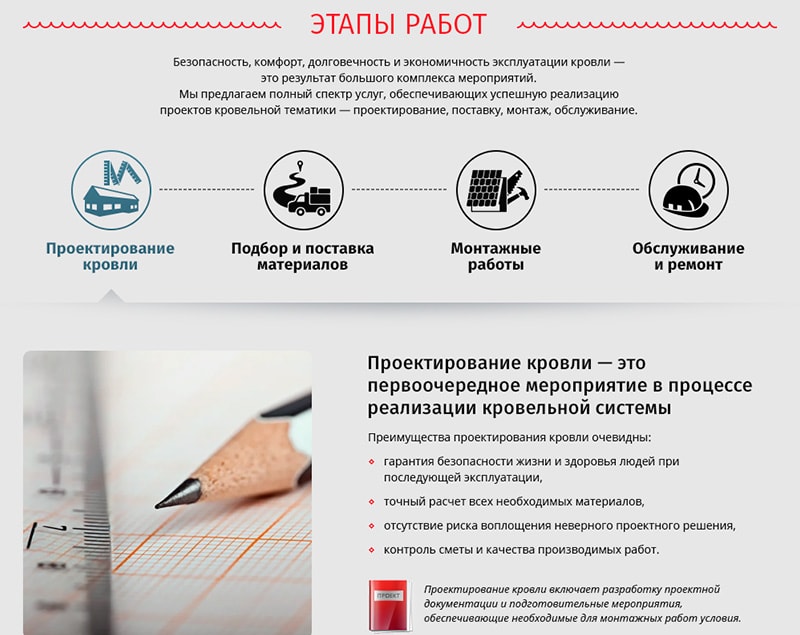 ЭТАПЫ РАБОТ

Безопасность, комфорт, долговечность и экономичность эксплуатации кровли — это результат большого комплекса мероприятий.
Мы предлагаем полный спектр услуг, обеспечивающих успешную реализацию проектов кровельной тематики — проектирование, поставку, монтаж, обслуживание.

Проектирование кровли

Подбор и поставка материалов

Монтажные работы

Обслуживание и ремонт

Проектирование кровли — это первоочередное мероприятие в процессе реализации кровельной системы

Преимущества проектирования кровли очевидны:

гарантия безопасности жизни и здоровья людей при последующей эксплуатации,

точный расчет всех необходимых материалов,

отсутствие риска воплощения неверного проектного решения,

контроль сметы и качества производимых работ.

ПРОЕКТ

Проектирование кровли включает разработку проектной документации и подготовительные мероприятия, обеспечивающие необходимые для монтажных работ условия.